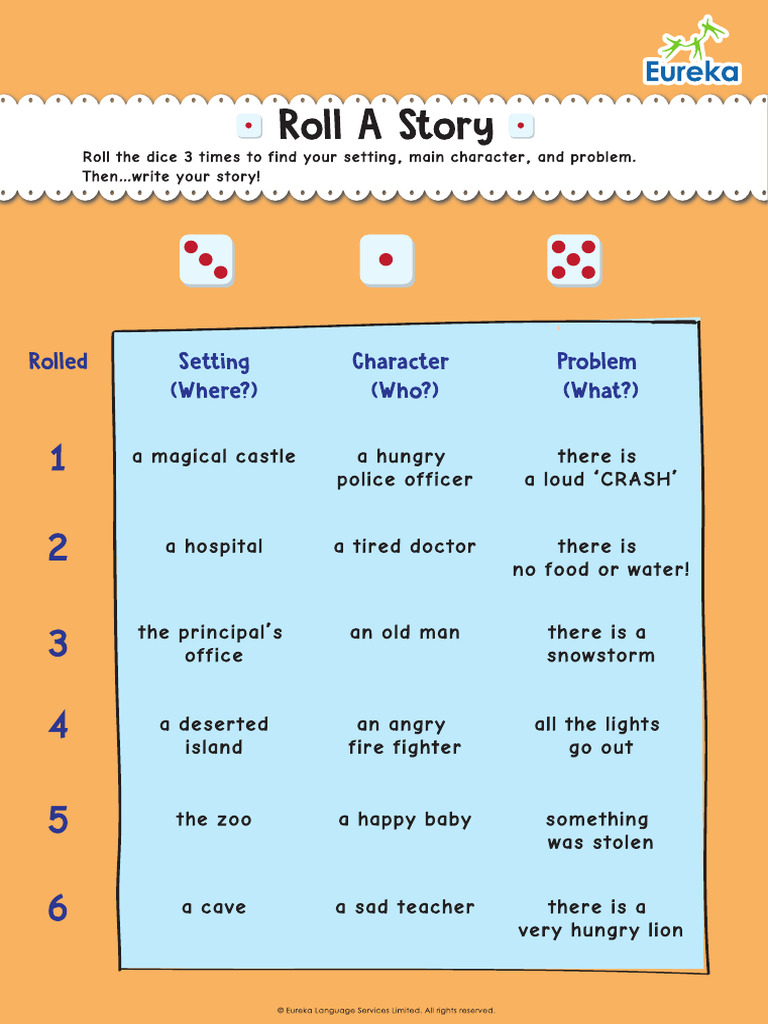 Eureka

Roll A Story

Roll the dice 3 times to find your setting, main character, and problem. Then...write your story!

| Rolled | Setting (Where?) | Character (Who?) | Problem (What?) |
|---|---|---|---|
| 1 | a magical castle | a hungry police officer | there is a loud 'CRASH' |
| 2 | a hospital | a tired doctor | there is no food or water! |
| 3 | the principal's office | an old man | there is a snowstorm |
| 4 | a deserted island | an angry fire fighter | all the lights go out |
| 5 | the zoo | a happy baby | something was stolen |
| 6 | a cave | a sad teacher | there is a very hungry lion |

© Eureka Language Services Limited. All rights reserved.